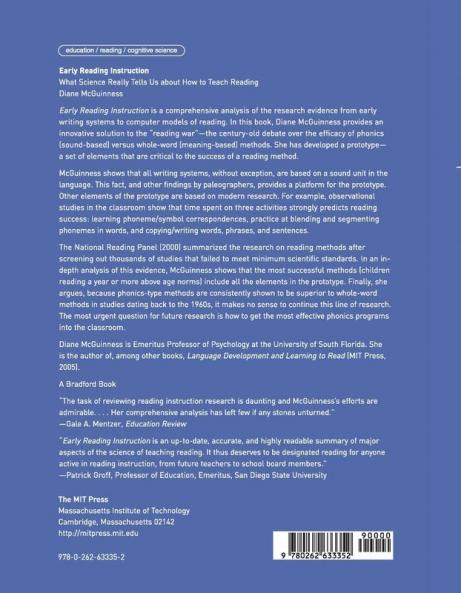 education / reading / cognitive science

Early Reading Instruction
What Science Really Tells Us about How to Teach Reading
Diane McGuinness

Early Reading Instruction is a comprehensive analysis of the research evidence from early writing systems to computer models of reading. In this book, Diane McGuinness provides an innovative solution to the "reading war"—the century-old debate over the efficacy of phonics (sound-based) versus whole-word (meaning-based) methods. She has developed a prototype—a set of elements that are critical to the success of a reading method.

McGuinness shows that all writing systems, without exception, are based on a sound unit in the language. This fact, and other findings by paleographers, provides a platform for the prototype. Other elements of the prototype are based on modern research. For example, observational studies in the classroom show that time spent on three activities strongly predicts reading success: learning phoneme/symbol correspondences, practice at blending and segmenting phonemes in words, and copying/writing words, phrases, and sentences.

The National Reading Panel (2000) summarized the research on reading methods after screening out thousands of studies that failed to meet minimum scientific standards. In an in-depth analysis of this evidence, McGuinness shows that the most successful methods (children reading a year or more above age norms) include all the elements in the prototype. Finally, she argues, because phonics-type methods are consistently shown to be superior to whole-word methods in studies dating back to the 1960s, it makes no sense to continue this line of research. The most urgent question for future research is how to get the most effective phonics programs into the classroom.

Diane McGuinness is Emeritus Professor of Psychology at the University of South Florida. She is the author of, among other books, Language Development and Learning to Read (MIT Press, 2005).

A Bradford Book

"The task of reviewing reading instruction research is daunting and McGuinness's efforts are admirable. . . . Her comprehensive analysis has left few if any stones unturned."
—Gale A. Mentzer, Education Review

"Early Reading Instruction is an up-to-date, accurate, and highly readable summary of major aspects of the science of teaching reading. It thus deserves to be designated reading for anyone active in reading instruction, from future teachers to school board members."
—Patrick Groff, Professor of Education, Emeritus, San Diego State University

The MIT Press
Massachusetts Institute of Technology
Cambridge, Massachusetts 02142
http://mitpress.mit.edu

978-0-262-63335-2

90000
9 780262 633352